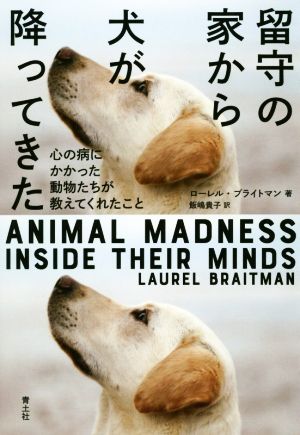 留守の家から犬が降ってきた

心の病にかかった動物たちが教えてくれたこと

ローレル・ブライトマン 著
飯嶋貴子 訳

ANIMAL MADNESS
INSIDE THEIR MINDS
LAUREL BRAITMAN

青土社